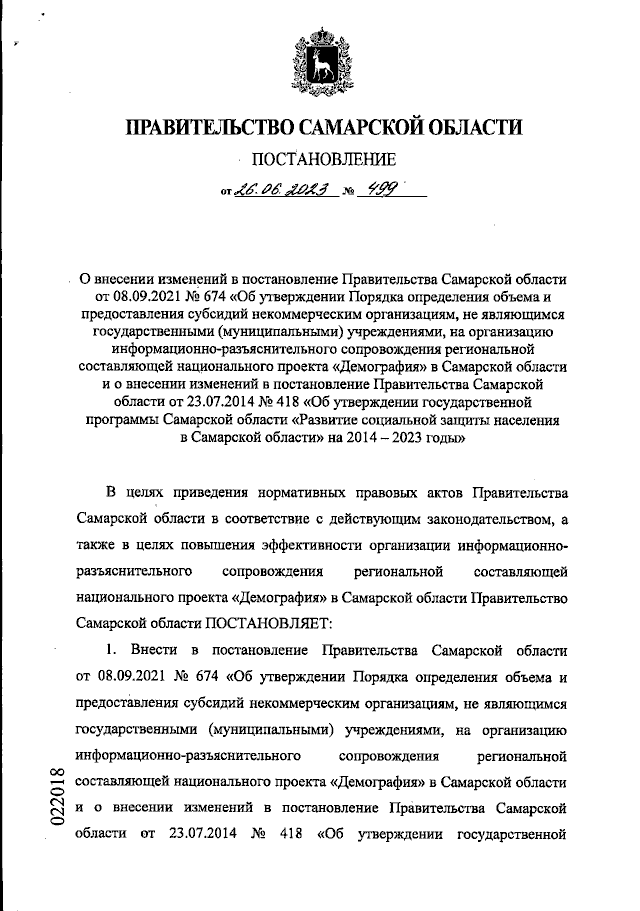 ПРАВИТЕЛЬСТВО САМАРСКОЙ ОБЛАСТИ

ПОСТАНОВЛЕНИЕ

от 26.06.2023 № 499

О внесении изменений в постановление Правительства Самарской области от 08.09.2021 № 674 «Об утверждении Порядка определения объема и предоставления субсидий некоммерческим организациям, не являющимся государственными (муниципальными) учреждениями, на организацию информационно-разъяснительного сопровождения региональной составляющей национального проекта «Демография» в Самарской области и о внесении изменений в постановление Правительства Самарской области от 23.07.2014 № 418 «Об утверждении государственной программы Самарской области «Развитие социальной защиты населения в Самарской области» на 2014 – 2023 годы»

В целях приведения нормативных правовых актов Правительства Самарской области в соответствие с действующим законодательством, а также в целях повышения эффективности организации информационно-разъяснительного сопровождения региональной составляющей национального проекта «Демография» в Самарской области Правительство Самарской области ПОСТАНОВЛЯЕТ:

1. Внести в постановление Правительства Самарской области от 08.09.2021 № 674 «Об утверждении Порядка определения объема и предоставления субсидий некоммерческим организациям, не являющимся государственными (муниципальными) учреждениями, на организацию информационно-разъяснительного сопровождения региональной составляющей национального проекта «Демография» в Самарской области и о внесении изменений в постановление Правительства Самарской области от 23.07.2014 № 418 «Об утверждении государственной

022018